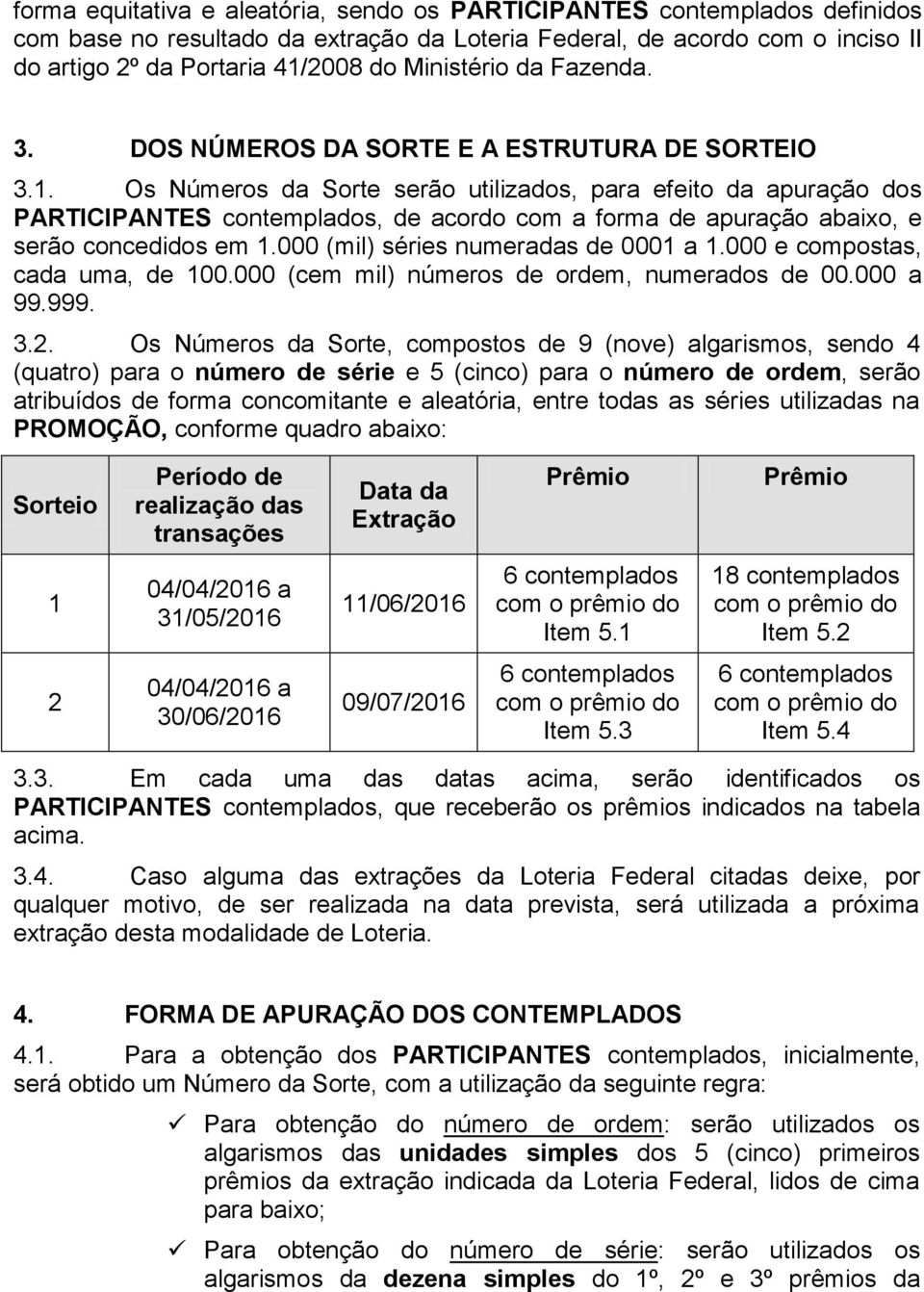 forma equitativa e aleatória, sendo os PARTICIPANTES contemplados definidos com base no resultado da extração da Loteria Federal, de acordo com o inciso II do artigo 2º da Portaria 41/2008 do Ministério da Fazenda.

3. DOS NÚMEROS DA SORTE E A ESTRUTURA DE SORTEIO

3.1. Os Números da Sorte serão utilizados, para efeito da apuração dos PARTICIPANTES contemplados, de acordo com a forma de apuração abaixo, e serão concedidos em 1.000 (mil) séries numeradas de 0001 a 1.000 e compostas, cada uma, de 100.000 (cem mil) números de ordem, numerados de 00.000 a 99.999.

3.2. Os Números da Sorte, compostos de 9 (nove) algarismos, sendo 4 (quatro) para o número de série e 5 (cinco) para o número de ordem, serão atribuídos de forma concomitante e aleatória, entre todas as séries utilizadas na PROMOÇÃO, conforme quadro abaixo:

| Sorteio | Período de realização das transações | Data da Extração | Prêmio | Prêmio |
|---|---|---|---|---|
| 1 | 04/04/2016 a 31/05/2016 | 11/06/2016 | 6 contemplados com o prêmio do Item 5.1 | 18 contemplados com o prêmio do Item 5.2 |
| 2 | 04/04/2016 a 30/06/2016 | 09/07/2016 | 6 contemplados com o prêmio do Item 5.3 | 6 contemplados com o prêmio do Item 5.4 |

3.3. Em cada uma das datas acima, serão identificados os PARTICIPANTES contemplados, que receberão os prêmios indicados na tabela acima.

3.4. Caso alguma das extrações da Loteria Federal citadas deixe, por qualquer motivo, de ser realizada na data prevista, será utilizada a próxima extração desta modalidade de Loteria.

4. FORMA DE APURAÇÃO DOS CONTEMPLADOS

4.1. Para a obtenção dos PARTICIPANTES contemplados, inicialmente, será obtido um Número da Sorte, com a utilização da seguinte regra:

✓ Para obtenção do número de ordem: serão utilizados os algarismos das unidades simples dos 5 (cinco) primeiros prêmios da extração indicada da Loteria Federal, lidos de cima para baixo;

✓ Para obtenção do número de série: serão utilizados os algarismos da dezena simples do 1º, 2º e 3º prêmios da